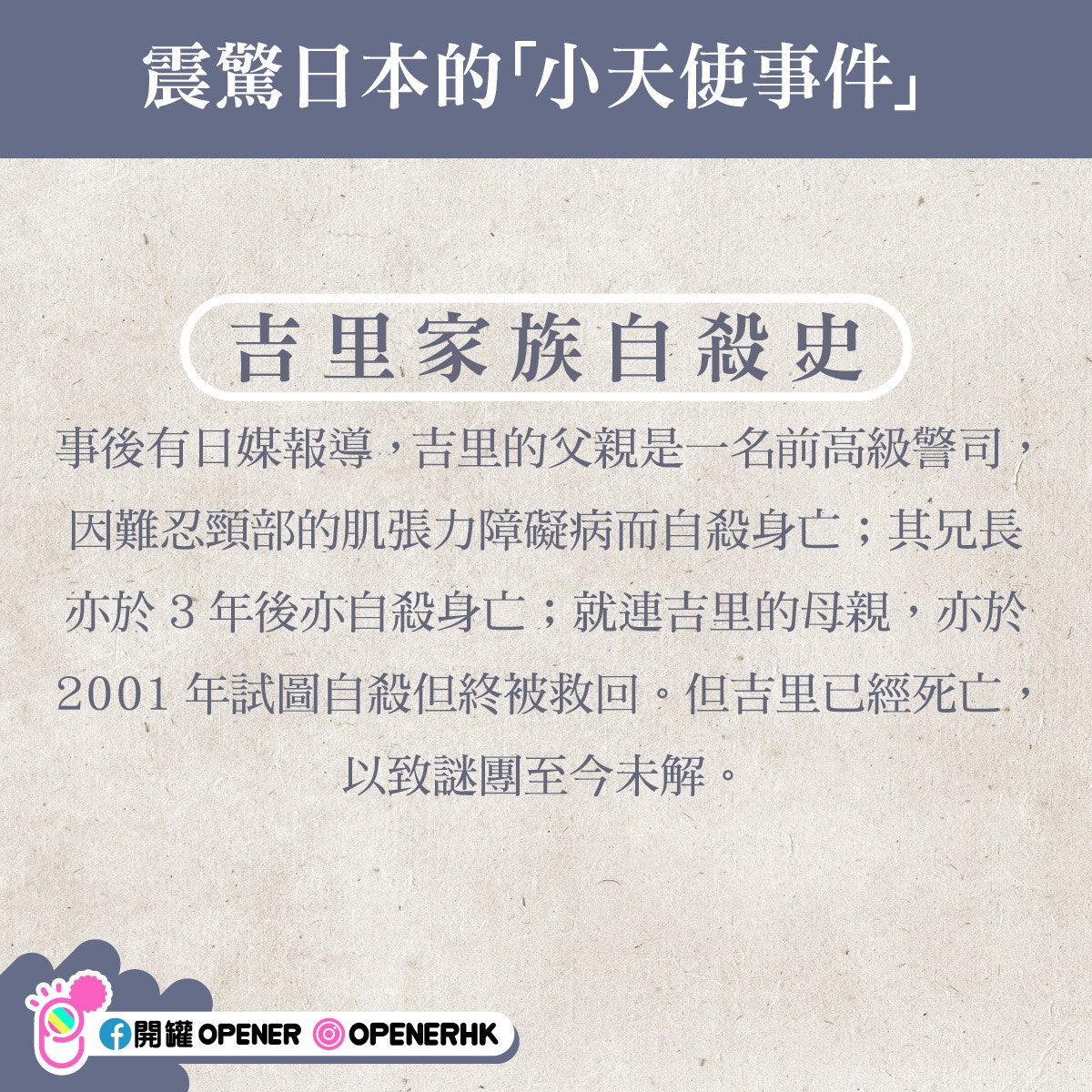 震驚日本的「小天使事件」

吉里家族自殺史

事後有日媒報導，吉里的父親是一名前高級警司，因難忍頸部的肌張力障礙病而自殺身亡；其兄長亦於 3 年後亦自殺身亡；就連吉里的母親，亦於 2001 年試圖自殺但終被救回。但吉里已經死亡，以致謎團至今未解。

開罐 OPENER OPENERHK